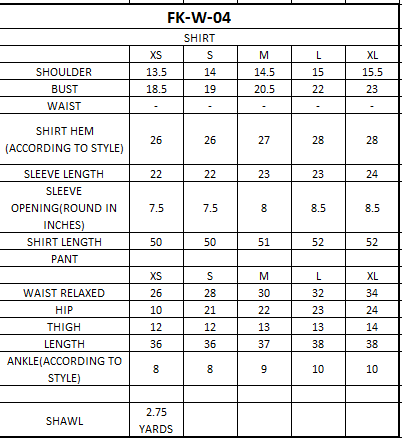 FK-W-04

SHIRT

| | XS | S | M | L | XL |
|---|---|---|---|---|---|
| SHOULDER | 13.5 | 14 | 14.5 | 15 | 15.5 |
| BUST | 18.5 | 19 | 20.5 | 22 | 23 |
| WAIST | - | - | - | - | - |
| SHIRT HEM (ACCORDING TO STYLE) | 26 | 26 | 27 | 28 | 28 |
| SLEEVE LENGTH | 22 | 22 | 23 | 23 | 24 |
| SLEEVE OPENING(ROUND IN INCHES) | 7.5 | 7.5 | 8 | 8.5 | 8.5 |
| SHIRT LENGTH | 50 | 50 | 51 | 52 | 52 |
| PANT | | | | | |
| | XS | S | M | L | XL |
| WAIST RELAXED | 26 | 28 | 30 | 32 | 34 |
| HIP | 10 | 21 | 22 | 23 | 24 |
| THIGH | 12 | 12 | 13 | 13 | 14 |
| LENGTH | 36 | 36 | 37 | 38 | 38 |
| ANKLE(ACCORDING TO STYLE) | 8 | 8 | 9 | 10 | 10 |
| | | | | | |
| SHAWL | 2.75 YARDS | | | | |